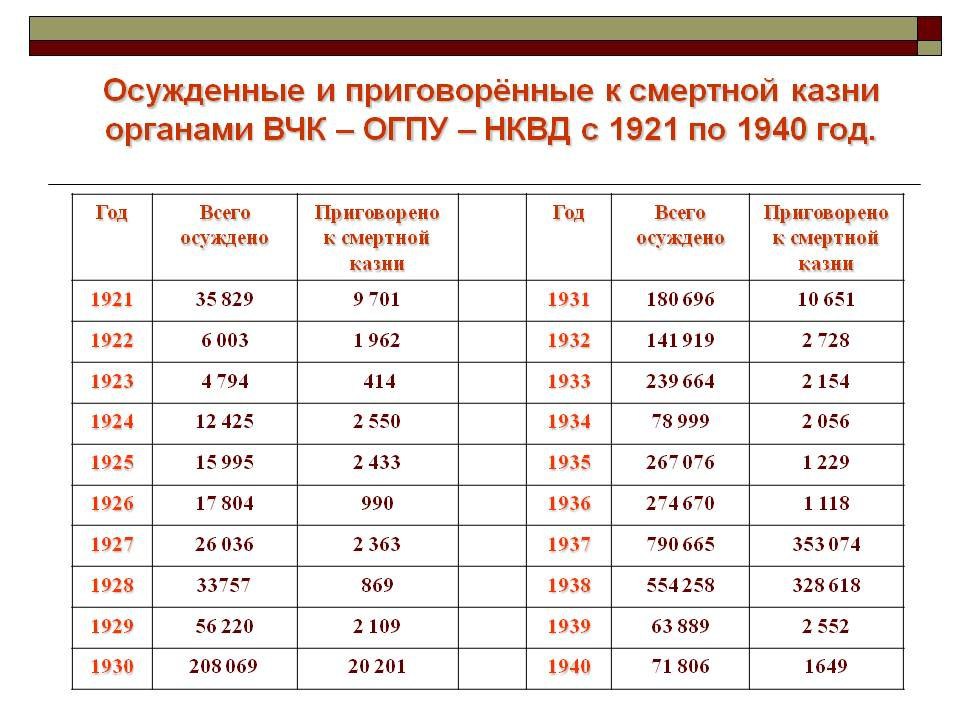 Осужденные и приговорённые к смертной казни органами ВЧК – ОГПУ – НКВД с 1921 по 1940 год.

| Год | Всего осуждено | Приговорено к смертной казни | | Год | Всего осуждено | Приговорено к смертной казни |
|---|---|---|---|---|---|---|
| 1921 | 35 829 | 9 701 | | 1931 | 180 696 | 10 651 |
| 1922 | 6 003 | 1 962 | | 1932 | 141 919 | 2 728 |
| 1923 | 4 794 | 414 | | 1933 | 239 664 | 2 154 |
| 1924 | 12 425 | 2 550 | | 1934 | 78 999 | 2 056 |
| 1925 | 15 995 | 2 433 | | 1935 | 267 076 | 1 229 |
| 1926 | 17 804 | 990 | | 1936 | 274 670 | 1 118 |
| 1927 | 26 036 | 2 363 | | 1937 | 790 665 | 353 074 |
| 1928 | 33757 | 869 | | 1938 | 554 258 | 328 618 |
| 1929 | 56 220 | 2 109 | | 1939 | 63 889 | 2 552 |
| 1930 | 208 069 | 20 201 | | 1940 | 71 806 | 1649 |